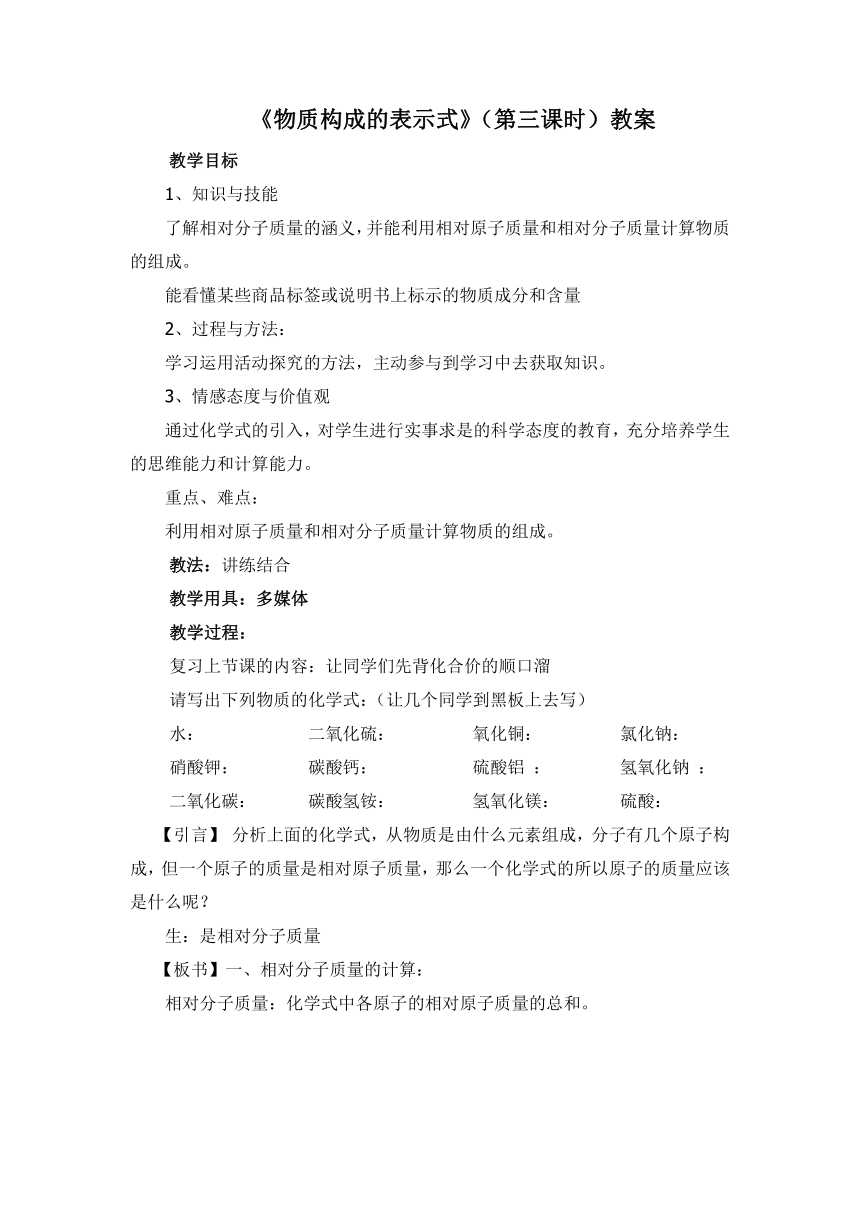 《物质构成的表示式》（第三课时）教案

教学目标

1、知识与技能

了解相对分子质量的涵义，并能利用相对原子质量和相对分子质量计算物质的组成。

能看懂某些商品标签或说明书上标示的物质成分和含量

2、过程与方法：

学习运用活动探究的方法，主动参与到学习中去获取知识。

3、情感态度与价值观

通过化学式的引入，对学生进行实事求是的科学态度的教育，充分培养学生的思维能力和计算能力。

重点、难点：

利用相对原子质量和相对分子质量计算物质的组成。

教法：讲练结合

教学用具：多媒体

教学过程：

复习上节课的内容：让同学们先背化合价的顺口溜

请写出下列物质的化学式：（让几个同学到黑板上去写）

水：　二氧化硫：　氧化铜：　氯化钠：

硝酸钾：　碳酸钙：　硫酸铝 ：　氢氧化钠 ：

二氧化碳：　碳酸氢铵：　氢氧化镁：　硫酸：

【引言】 分析上面的化学式，从物质是由什么元素组成，分子有几个原子构成，但一个原子的质量是相对原子质量，那么一个化学式的所以原子的质量应该是什么呢？

生：是相对分子质量

【板书】一、相对分子质量的计算：

相对分子质量：化学式中各原子的相对原子质量的总和。